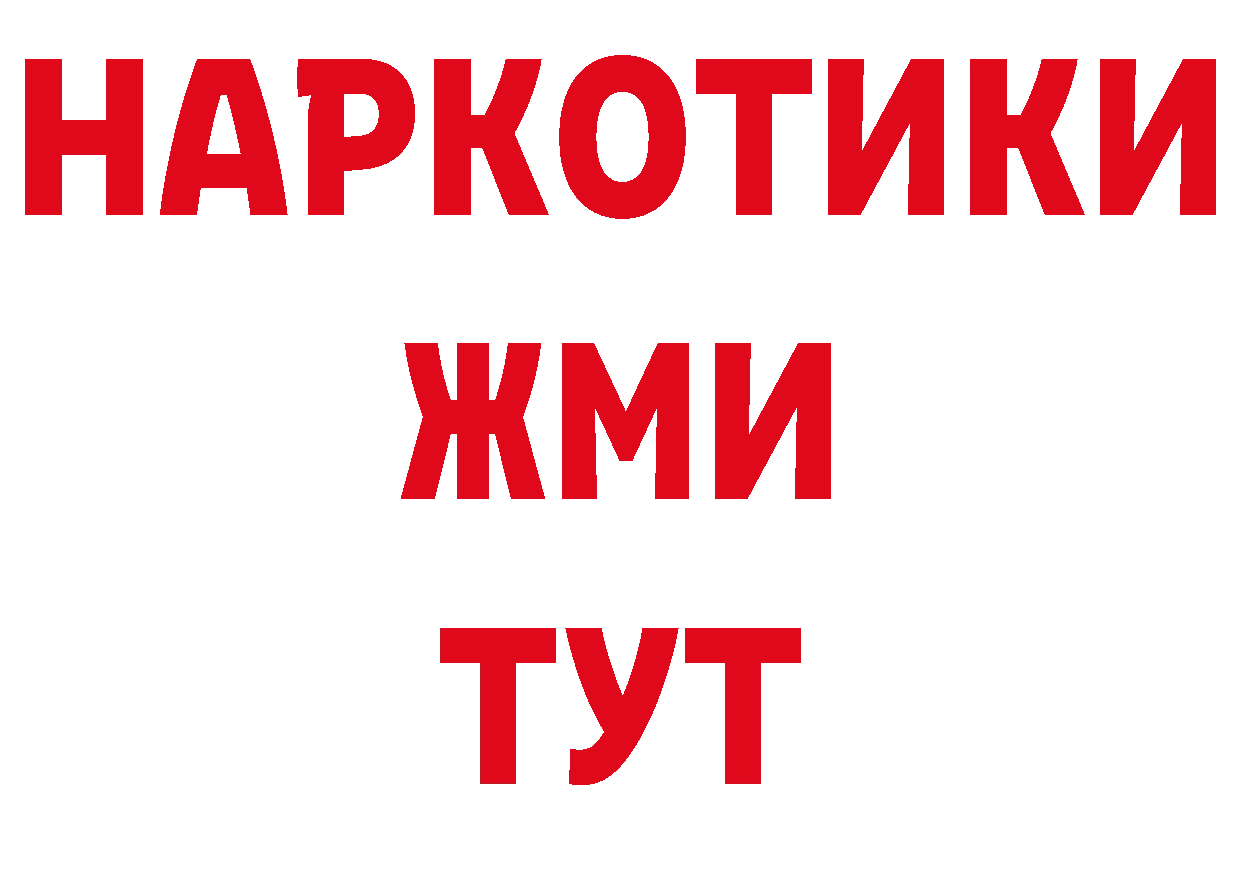 НАРКОТИКИ
ЖМИ
ТУТ